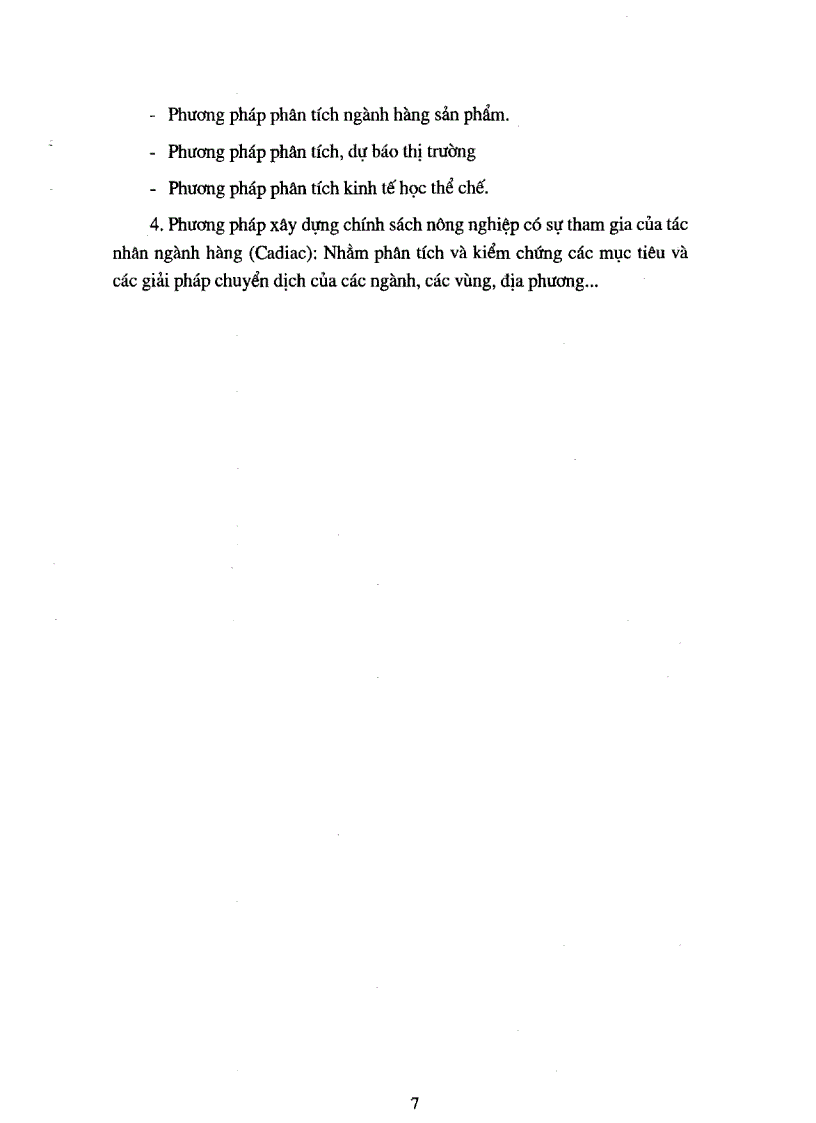 - Phương pháp phân tích ngành hàng sản phẩm.

- Phương pháp phân tích, dự báo thị trường

- Phương pháp phân tích kinh tế học thể chế.

4. Phương pháp xây dựng chính sách nông nghiệp có sự tham gia của tác nhân ngành hàng (Cadiac): Nhằm phân tích và kiểm chứng các mục tiêu và các giải pháp chuyển dịch của các ngành, các vùng, địa phương...

7